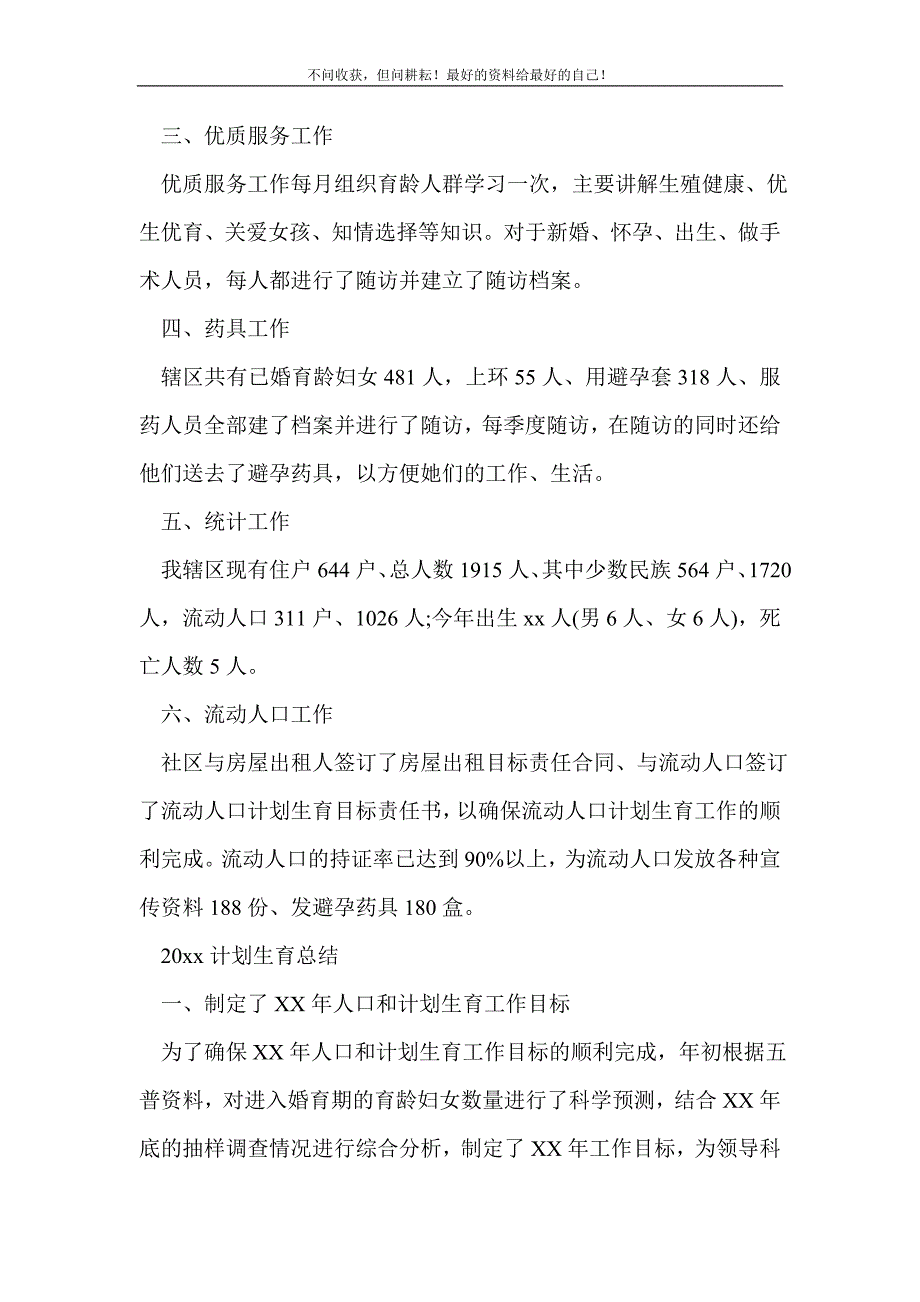 不问收获，但问耕耘！最好的资料给最好的自己！

三、优质服务工作

优质服务工作每月组织育龄人群学习一次，主要讲解生殖健康、优生优育、关爱女孩、知情选择等知识。对于新婚、怀孕、出生、做手术人员，每人都进行了随访并建立了随访档案。

四、药具工作

辖区共有已婚育龄妇女 481 人，上环 55 人、用避孕套 318 人、服药人员全部建了档案并进行了随访，每季度随访，在随访的同时还给他们送去了避孕药具，以方便她们的工作、生活。

五、统计工作

我辖区现有住户 644 户、总人数 1915 人、其中少数民族 564 户、1720 人，流动人口 311 户、1026 人;今年出生 xx 人(男 6 人、女 6 人)，死亡人数 5 人。

六、流动人口工作

社区与房屋出租人签订了房屋出租目标责任合同、与流动人口签订了流动人口计划生育目标责任书，以确保流动人口计划生育工作的顺利完成。流动人口的持证率已达到 90%以上，为流动人口发放各种宣传资料 188 份、发避孕药具 180 盒。

20xx 计划生育总结

一、制定了 XX 年人口和计划生育工作目标

为了确保 XX 年人口和计划生育工作目标的顺利完成，年初根据五普资料，对进入婚育期的育龄妇女数量进行了科学预测，结合 XX 年底的抽样调查情况进行综合分析，制定了 XX 年工作目标，为领导科